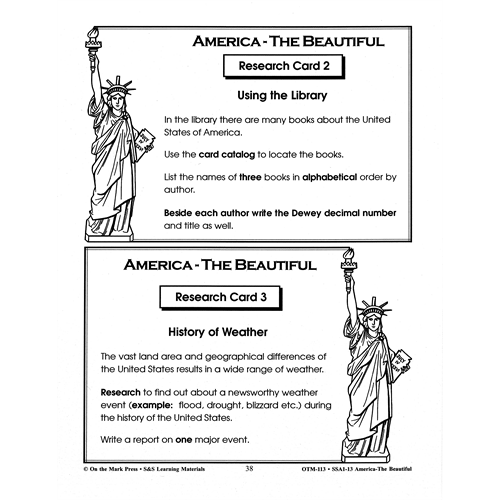 AMERICA - THE BEAUTIFUL

Research Card 2

Using the Library

In the library there are many books about the United States of America.

Use the card catalog to locate the books.

List the names of three books in alphabetical order by author.

Beside each author write the Dewey decimal number and title as well.

AMERICA - THE BEAUTIFUL

Research Card 3

History of Weather

The vast land area and geographical differences of the United States results in a wide range of weather.

Research to find out about a newsworthy weather event (example: flood, drought, blizzard etc.) during the history of the United States.

Write a report on one major event.

© On the Mark Press • S&S Learning Materials 38 OTM-113 • SSA1-13 America-The Beautiful